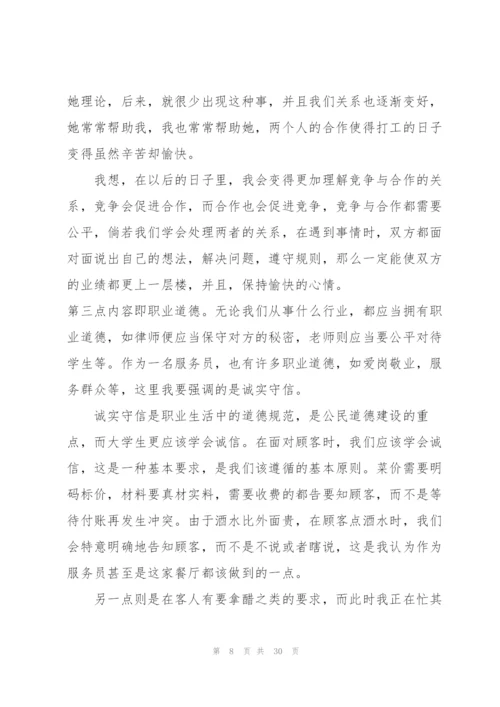 她理论，后来，就很少出现这种事，并且我们关系也逐渐变好，她常常帮助我，我也常常帮助她，两个人的合作使得打工的日子变得虽然辛苦却愉快。

我想，在以后的日子里，我会变得更加理解竞争与合作的关系，竞争会促进合作，而合作也会促进竞争，竞争与合作都需要公平，倘若我们学会处理两者的关系，在遇到事情时，双方都面对面说出自己的想法，解决问题，遵守规则，那么一定能使双方的业绩都更上一层楼，并且，保持愉快的心情。

第三点内容即职业道德。无论我们从事什么行业，都应当拥有职业道德，如律师便应当保守对方的秘密，老师则应当要公平对待学生等。作为一名服务员，也有许多职业道德，如爱岗敬业，服务群众等，这里我要强调的是诚实守信。

诚实守信是职业生活中的道德规范，是公民道德建设的重点，而大学生更应该学会诚信。在面对顾客时，我们应该学会诚信，这是一种基本要求，是我们该遵循的基本原则。菜价需要明码标价，材料要真材实料，需要收费的都告要知顾客，而不是等待付账再发生冲突。由于酒水比外面贵，在顾客点酒水时，我们会特意明确地告知顾客，而不是不说或者瞎说，这是我认为作为服务员甚至是这家餐厅都该做到的一点。

另一点则是在客人有要拿醋之类的要求，而此时我正在忙其

第 8 页 共 30 页